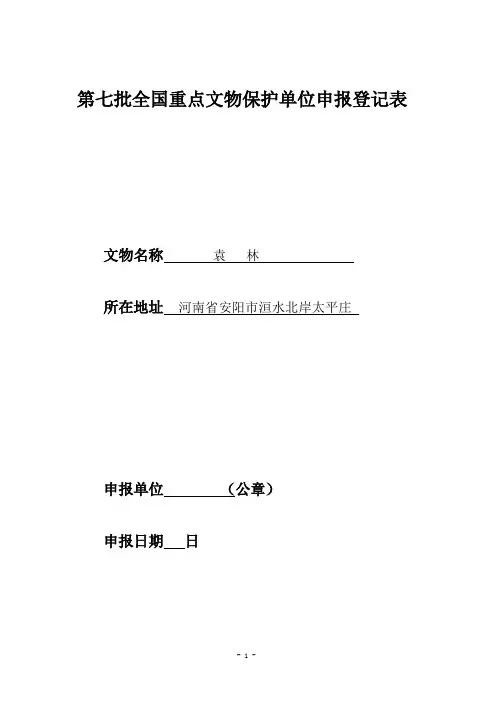 第七批全国重点文物保护单位申报登记表

文物名称 袁 林

所在地址 河南省安阳市洹水北岸太平庄

申报单位____（公章）

申报日期____日

- 1 -